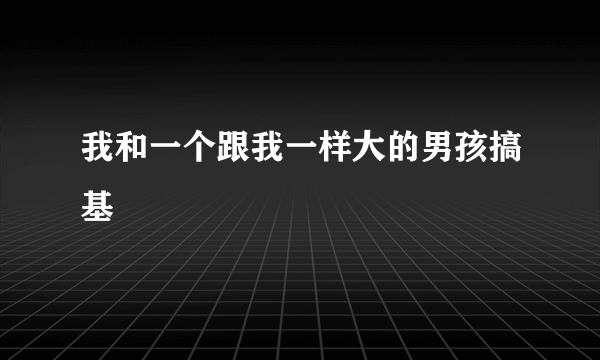 我和一个跟我一样大的男孩搞基